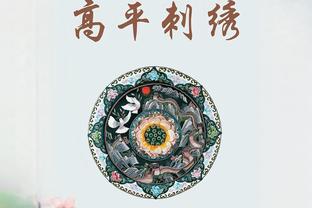 高平刺绣